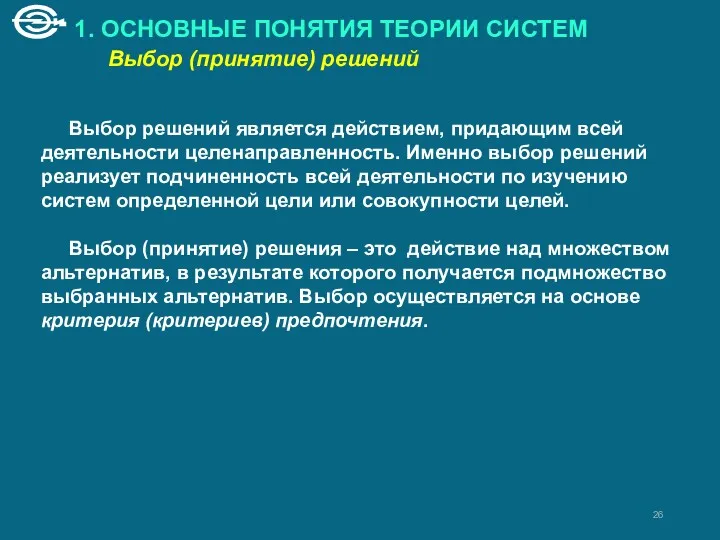 1. ОСНОВНЫЕ ПОНЯТИЯ ТЕОРИИ СИСТЕМ

Выбор (принятие) решений

Выбор решений является действием, придающим всей деятельности целенаправленность. Именно выбор решений реализует подчиненность всей деятельности по изучению систем определенной цели или совокупности целей.

Выбор (принятие) решения – это действие над множеством альтернатив, в результате которого получается подмножество выбранных альтернатив. Выбор осуществляется на основе критерия (критериев) предпочтения.

26